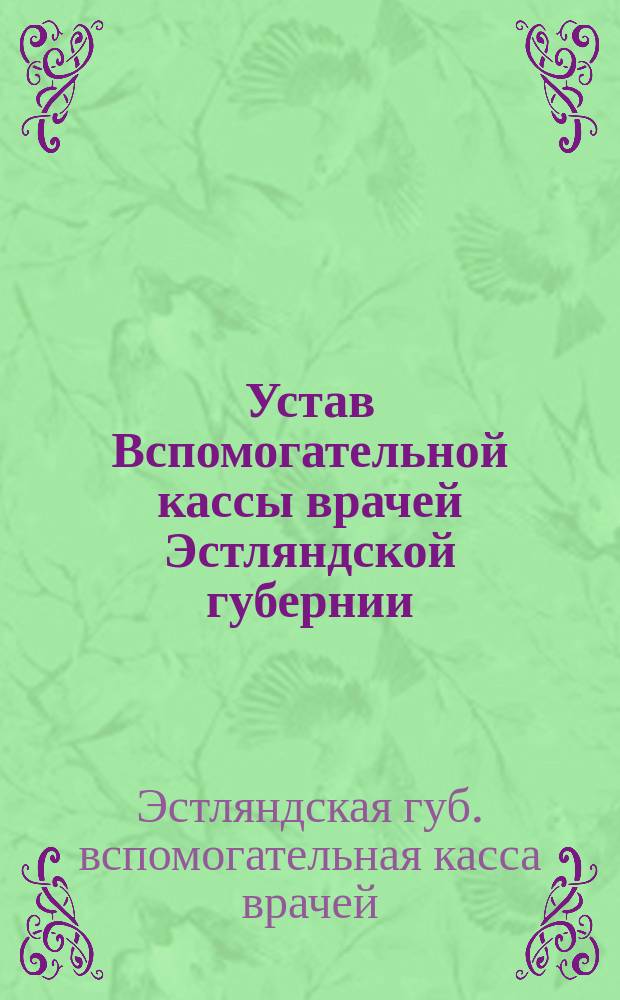 Устав Вспомогательной кассы врачей Эстляндской губернии

Эстляндская губ. вспомогательная касса врачей